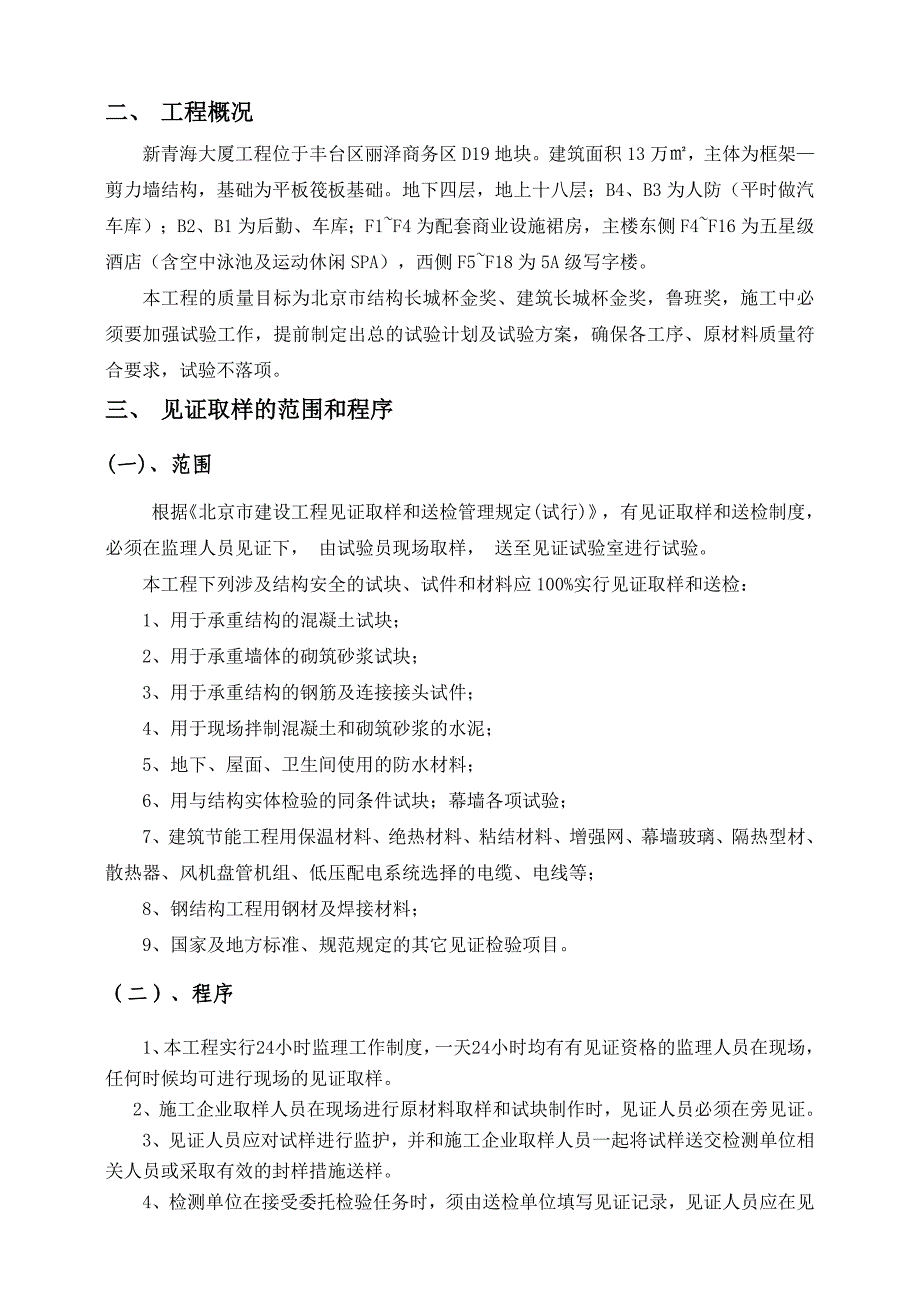 二、 工程概况

新青海大厦工程位于丰台区丽泽商务区 D19 地块。建筑面积 13 万㎡，主体为框架—剪力墙结构，基础为平板筏板基础。地下四层，地上十八层；B4、B3 为人防（平时做汽车库）；B2、B1 为后勤、车库；F1~F4 为配套商业设施裙房，主楼东侧 F4~F16 为五星级酒店（含空中泳池及运动休闲 SPA），西侧 F5~F18 为 5A 级写字楼。

本工程的质量目标为北京市结构长城杯金奖、建筑长城杯金奖，鲁班奖，施工中必须要加强试验工作，提前制定出总的试验计划及试验方案，确保各工序、原材料质量符合要求，试验不落项。

三、 见证取样的范围和程序

(一)、范围

根据《北京市建设工程见证取样和送检管理规定(试行)》，有见证取样和送检制度，必须在监理人员见证下， 由试验员现场取样， 送至见证试验室进行试验。

本工程下列涉及结构安全的试块、试件和材料应 100%实行见证取样和送检：

1、用于承重结构的混凝土试块；

2、用于承重墙体的砌筑砂浆试块；

3、用于承重结构的钢筋及连接接头试件；

4、用于现场拌制混凝土和砌筑砂浆的水泥；

5、地下、屋面、卫生间使用的防水材料；

6、用与结构实体检验的同条件试块；幕墙各项试验；

7、建筑节能工程用保温材料、绝热材料、粘结材料、增强网、幕墙玻璃、隔热型材、散热器、风机盘管机组、低压配电系统选择的电缆、电线等；

8、钢结构工程用钢材及焊接材料；

9、国家及地方标准、规范规定的其它见证检验项目。

（二）、程序

1、本工程实行24小时监理工作制度，一天24小时均有有见证资格的监理人员在现场，任何时候均可进行现场的见证取样。

2、施工企业取样人员在现场进行原材料取样和试块制作时，见证人员必须在旁见证。

3、见证人员应对试样进行监护，并和施工企业取样人员一起将试样送交检测单位相关人员或采取有效的封样措施送样。

4、检测单位在接受委托检验任务时，须由送检单位填写见证记录，见证人员应在见